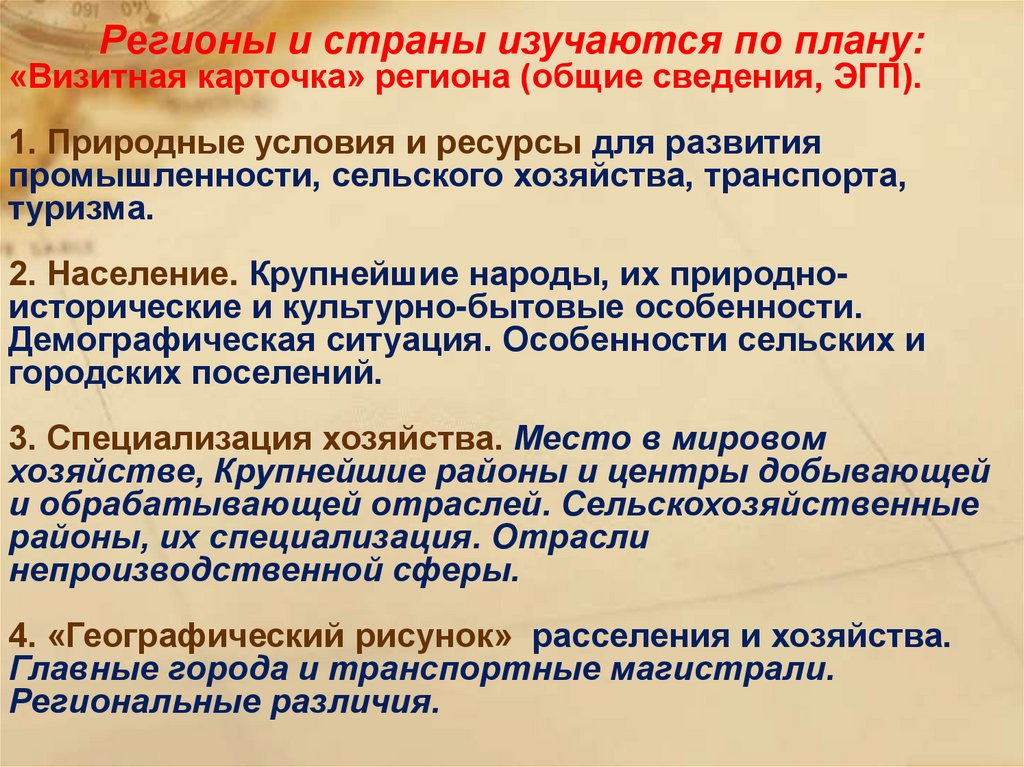 Регионы и страны изучаются по плану:
«Визитная карточка» региона (общие сведения, ЭГП).

1. Природные условия и ресурсы для развития промышленности, сельского хозяйства, транспорта, туризма.

2. Население. Крупнейшие народы, их природно-исторические и культурно-бытовые особенности. Демографическая ситуация. Особенности сельских и городских поселений.

3. Специализация хозяйства. Место в мировом хозяйстве, Крупнейшие районы и центры добывающей и обрабатывающей отраслей. Сельскохозяйственные районы, их специализация. Отрасли непроизводственной сферы.

4. «Географический рисунок» расселения и хозяйства. Главные города и транспортные магистрали. Региональные различия.